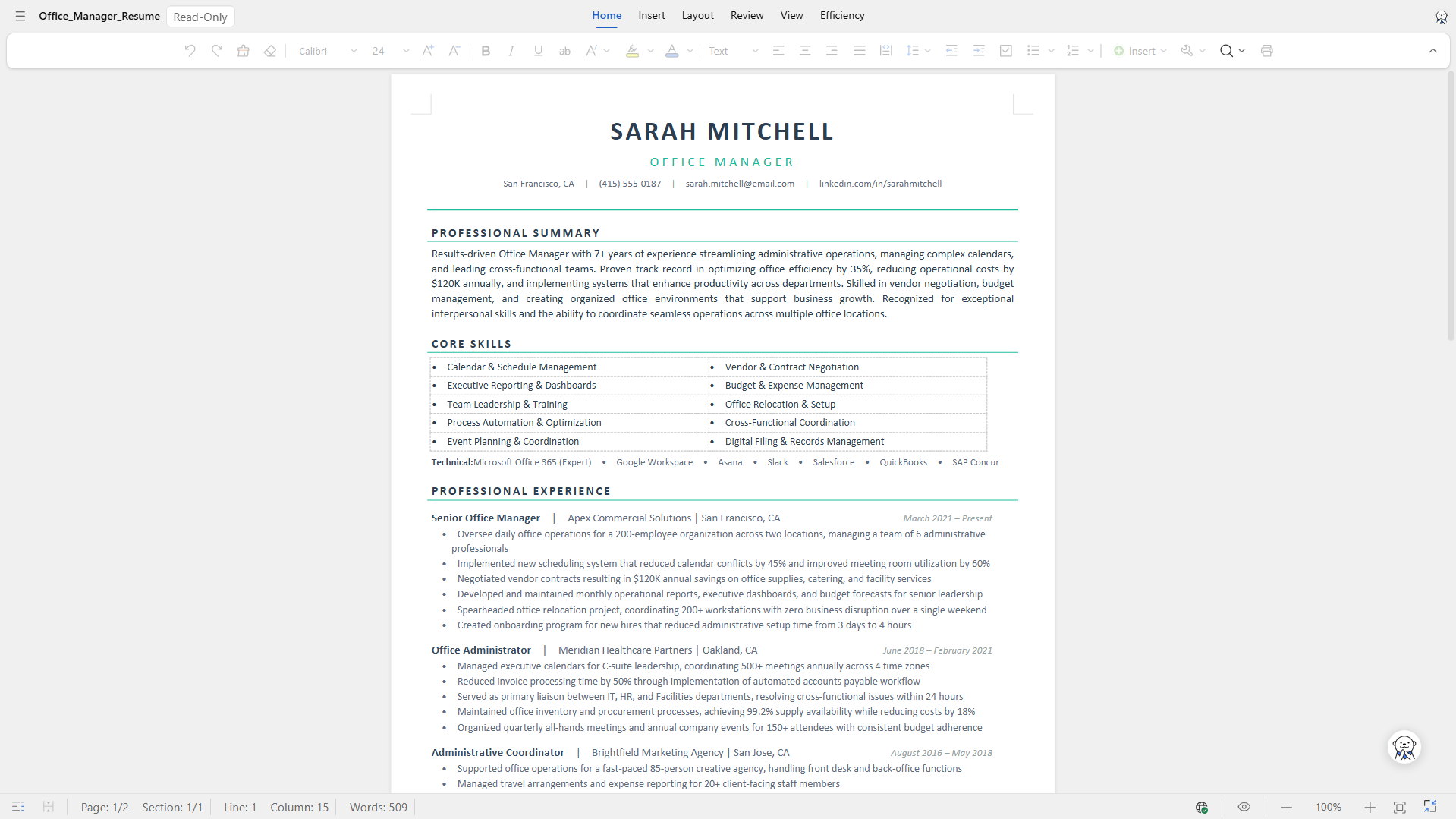 Office_Manager_Resume Read-Only

Home Insert Layout Review View Efficiency

Calibri 24 Text Insert

SARAH MITCHELL

OFFICE MANAGER

San Francisco, CA | (415) 555-0187 | sarah.mitchell@email.com | linkedin.com/in/sarahmitchell

PROFESSIONAL SUMMARY

Results-driven Office Manager with 7+ years of experience streamlining administrative operations, managing complex calendars, and leading cross-functional teams. Proven track record in optimizing office efficiency by 35%, reducing operational costs by $120K annually, and implementing systems that enhance productivity across departments. Skilled in vendor negotiation, budget management, and creating organized office environments that support business growth. Recognized for exceptional interpersonal skills and the ability to coordinate seamless operations across multiple office locations.

CORE SKILLS

| • Calendar & Schedule Management | • Vendor & Contract Negotiation |
|---|---|
| • Executive Reporting & Dashboards | • Budget & Expense Management |
| • Team Leadership & Training | • Office Relocation & Setup |
| • Process Automation & Optimization | • Cross-Functional Coordination |
| • Event Planning & Coordination | • Digital Filing & Records Management |

Technical:Microsoft Office 365 (Expert) • Google Workspace • Asana • Slack • Salesforce • QuickBooks • SAP Concur

PROFESSIONAL EXPERIENCE

Senior Office Manager | Apex Commercial Solutions | San Francisco, CA March 2021 – Present
• Oversee daily office operations for a 200-employee organization across two locations, managing a team of 6 administrative professionals
• Implemented new scheduling system that reduced calendar conflicts by 45% and improved meeting room utilization by 60%
• Negotiated vendor contracts resulting in $120K annual savings on office supplies, catering, and facility services
• Developed and maintained monthly operational reports, executive dashboards, and budget forecasts for senior leadership
• Spearheaded office relocation project, coordinating 200+ workstations with zero business disruption over a single weekend
• Created onboarding program for new hires that reduced administrative setup time from 3 days to 4 hours

Office Administrator | Meridian Healthcare Partners | Oakland, CA June 2018 – February 2021
• Managed executive calendars for C-suite leadership, coordinating 500+ meetings annually across 4 time zones
• Reduced invoice processing time by 50% through implementation of automated accounts payable workflow
• Served as primary liaison between IT, HR, and Facilities departments, resolving cross-functional issues within 24 hours
• Maintained office inventory and procurement processes, achieving 99.2% supply availability while reducing costs by 18%
• Organized quarterly all-hands meetings and annual company events for 150+ attendees with consistent budget adherence

Administrative Coordinator | Brightfield Marketing Agency | San Jose, CA August 2016 – May 2018
• Supported office operations for a fast-paced 85-person creative agency, handling front desk and back-office functions
• Managed travel arrangements and expense reporting for 20+ client-facing staff members

Page: 1/2 Section: 1/1 Line: 1 Column: 15 Words: 509 100%